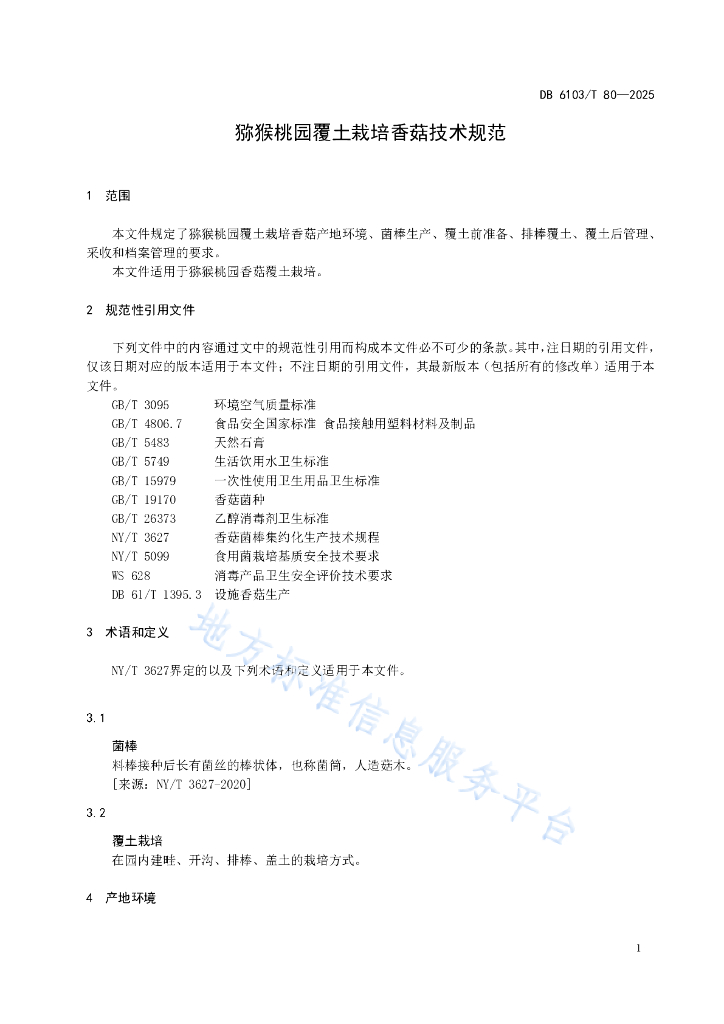 DB 6103/T 80—2025

猕猴桃园覆土栽培香菇技术规范

1 范围

本文件规定了猕猴桃园覆土栽培香菇产地环境、菌棒生产、覆土前准备、排棒覆土、覆土后管理、采收和档案管理的要求。

本文件适用于猕猴桃园香菇覆土栽培。

2 规范性引用文件

下列文件中的内容通过文中的规范性引用而构成本文件必不可少的条款。其中，注日期的引用文件，仅该日期对应的版本适用于本文件；不注日期的引用文件，其最新版本（包括所有的修改单）适用于本文件。

GB/T 3095 环境空气质量标准
GB/T 4806.7 食品安全国家标准 食品接触用塑料材料及制品
GB/T 5483 天然石膏
GB/T 5749 生活饮用水卫生标准
GB/T 15979 一次性使用卫生用品卫生标准
GB/T 19170 香菇菌种
GB/T 26373 乙醇消毒剂卫生标准
NY/T 3627 香菇菌棒集约化生产技术规程
NY/T 5099 食用菌栽培基质安全技术要求
WS 628 消毒产品卫生安全评价技术要求
DB 61/T 1395.3 设施香菇生产

3 术语和定义

NY/T 3627界定的以及下列术语和定义适用于本文件。

3.1

菌棒

料棒接种后长有菌丝的棒状体，也称菌筒，人造菇木。

[来源：NY/T 3627-2020]

3.2

覆土栽培

在园内建畦、开沟、排棒、盖土的栽培方式。

4 产地环境

地方标准信息服务平台

1